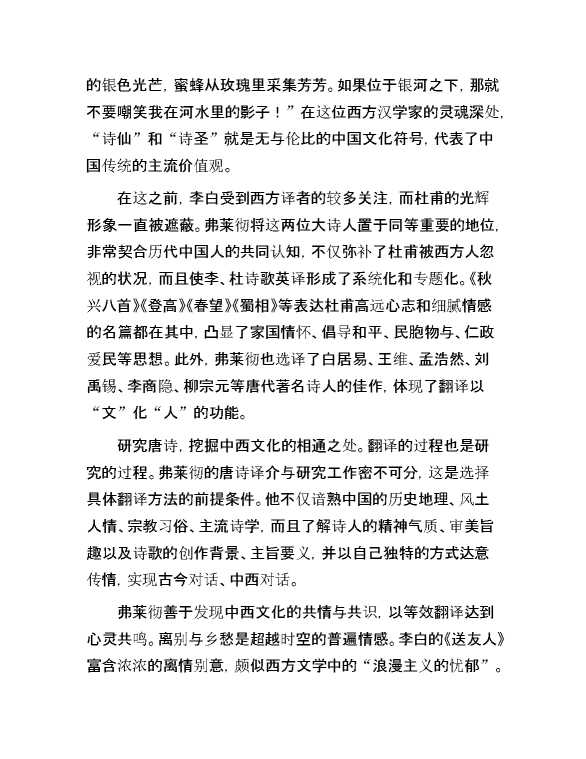 的银色光芒，蜜蜂从玫瑰里采集芳芳。如果位于银河之下，那就不要嘲笑我在河水里的影子！”在这位西方汉学家的灵魂深处，“诗仙”和“诗圣”就是无与伦比的中国文化符号，代表了中国传统的主流价值观。

在这之前，李白受到西方译者的较多关注，而杜甫的光辉形象一直被遮蔽。弗莱彻将这两位大诗人置于同等重要的地位，非常契合历代中国人的共同认知，不仅弥补了杜甫被西方人忽视的状况，而且使李、杜诗歌英译形成了系统化和专题化。《秋兴八首》《登高》《春望》《蜀相》等表达杜甫高远心志和细腻情感的名篇都在其中，凸显了家国情怀、倡导和平、民胞物与、仁政爱民等思想。此外，弗莱彻也选译了白居易、王维、孟浩然、刘禹锡、李商隐、柳宗元等唐代著名诗人的佳作，体现了翻译以“文”化“人”的功能。

研究唐诗，挖掘中西文化的相通之处。翻译的过程也是研究的过程。弗莱彻的唐诗译介与研究工作密不可分，这是选择具体翻译方法的前提条件。他不仅谙熟中国的历史地理、风土人情、宗教习俗、主流诗学，而且了解诗人的精神气质、审美旨趣以及诗歌的创作背景、主旨要义，并以自己独特的方式达意传情，实现古今对话、中西对话。

弗莱彻善于发现中西文化的共情与共识，以等效翻译达到心灵共鸣。离别与乡愁是超越时空的普遍情感。李白的《送友人》富含浓浓的离情别意，颇似西方文学中的“浪漫主义的忧郁”。